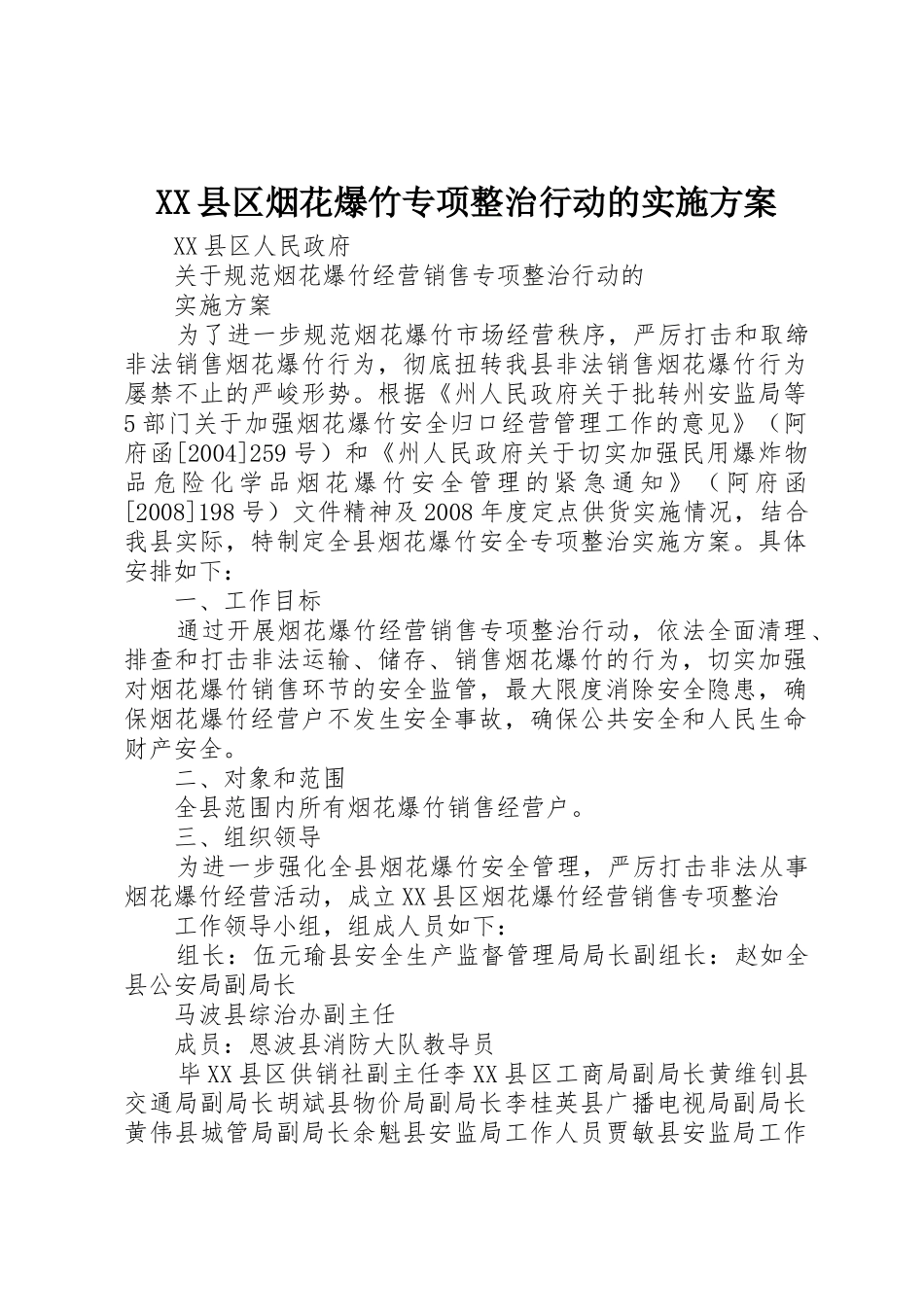 XX县区烟花爆竹专项整治行动的实施方案

XX县区人民政府

关于规范烟花爆竹经营销售专项整治行动的

实施方案

为了进一步规范烟花爆竹市场经营秩序，严厉打击和取缔非法销售烟花爆竹行为，彻底扭转我县非法销售烟花爆竹行为屡禁不止的严峻形势。根据《州人民政府关于批转州安监局等5部门关于加强烟花爆竹安全归口经营管理工作的意见》（阿府函[2004]259号）和《州人民政府关于切实加强民用爆炸物品危险化学品烟花爆竹安全管理的紧急通知》（阿府函[2008]198号）文件精神及2008年度定点供货实施情况，结合我县实际，特制定全县烟花爆竹安全专项整治实施方案。具体安排如下：

一、工作目标

通过开展烟花爆竹经营销售专项整治行动，依法全面清理、排查和打击非法运输、储存、销售烟花爆竹的行为，切实加强对烟花爆竹销售环节的安全监管，最大限度消除安全隐患，确保烟花爆竹经营户不发生安全事故，确保公共安全和人民生命财产安全。

二、对象和范围

全县范围内所有烟花爆竹销售经营户。

三、组织领导

为进一步强化全县烟花爆竹安全管理，严厉打击非法从事烟花爆竹经营活动，成立XX县区烟花爆竹经营销售专项整治

工作领导小组，组成人员如下：

组长：伍元瑜县安全生产监督管理局局长副组长：赵如全县公安局副局长

马波县综治办副主任

成员：恩波县消防大队教导员

毕XX县区供销社副主任李XX县区工商局副局长黄维钊县交通局副局长胡斌县物价局副局长李桂英县广播电视局副局长黄伟县城管局副局长余魁县安监局工作人员贾敏县安监局工作